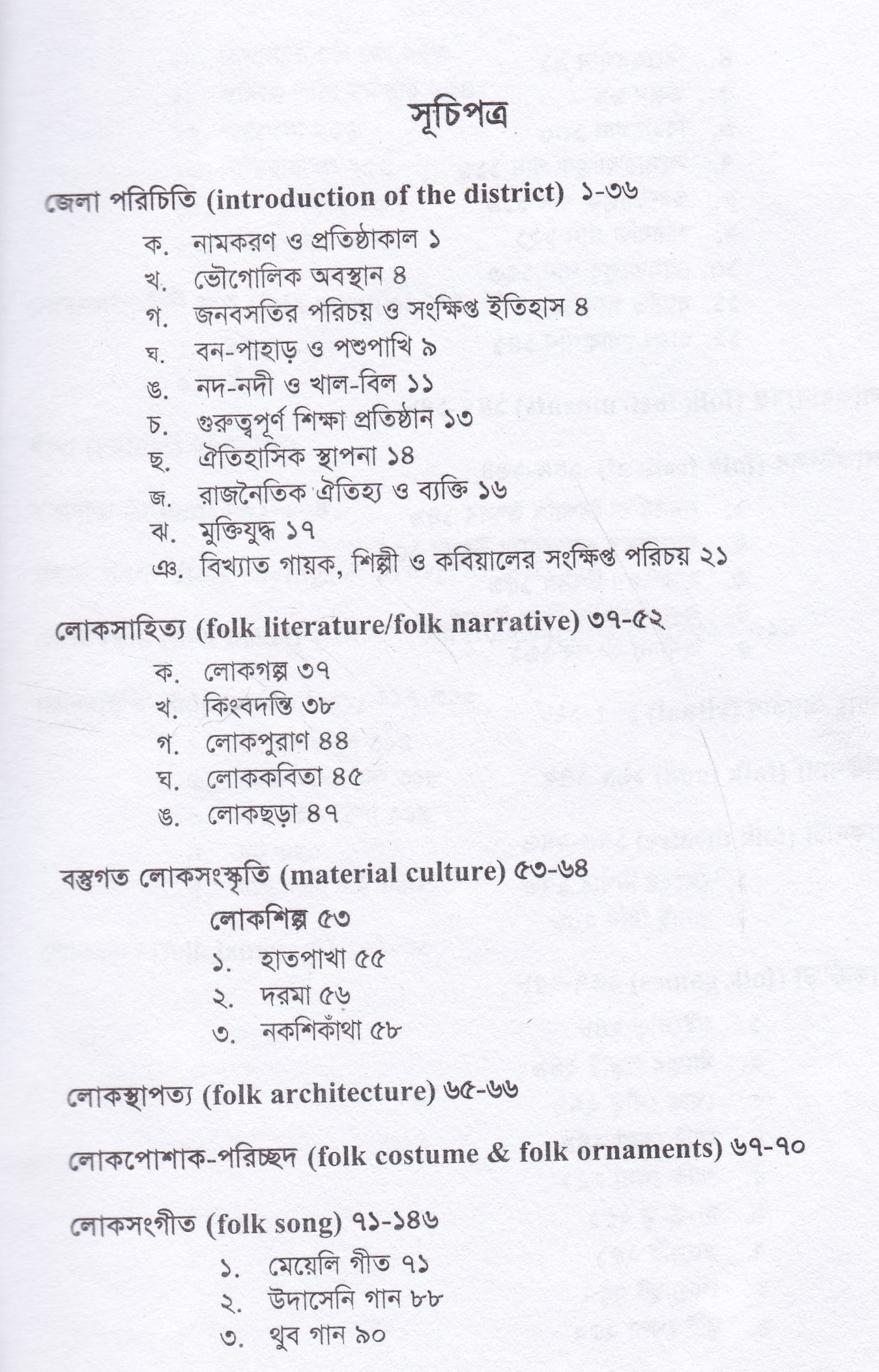 সূচিপত্র

জেলা পরিচিতি (introduction of the district) ১-৩৬

ক. নামকরণ ও প্রতিষ্ঠাকাল ১
খ. ভৌগোলিক অবস্থান ৪
গ. জনবসতির পরিচয় ও সংক্ষিপ্ত ইতিহাস ৪
ঘ. বন-পাহাড় ও পশুপাখি ৯
ঙ. নদ-নদী ও খাল-বিল ১১
চ. গুরুত্বপূর্ণ শিক্ষা প্রতিষ্ঠান ১৩
ছ. ঐতিহাসিক স্থাপনা ১৪
জ. রাজনৈতিক ঐতিহ্য ও ব্যক্তি ১৬
ঝ. মুক্তিযুদ্ধ ১৭
ঞ. বিখ্যাত গায়ক, শিল্পী ও কবিয়ালের সংক্ষিপ্ত পরিচয় ২১

লোকসাহিত্য (folk literature/folk narrative) ৩৭-৫২

ক. লোকগল্প ৩৭
খ. কিংবদন্তি ৩৮
গ. লোকপুরাণ ৪৪
ঘ. লোককবিতা ৪৫
ঙ. লোকছড়া ৪৭

বস্তুগত লোকসংস্কৃতি (material culture) ৫৩-৬৪

লোকশিল্প ৫৩
১. হাতপাখা ৫৫
২. দরমা ৫৬
৩. নকশিকাঁথা ৫৮

লোকস্থাপত্য (folk architecture) ৬৫-৬৬

লোকপোশাক-পরিচ্ছদ (folk costume & folk ornaments) ৬৭-৭০

লোকসংগীত (folk song) ৭১-১৪৬

১. মেয়েলি গীত ৭১
২. উদাসেনি গান ৮৮
৩. থুব গান ৯০